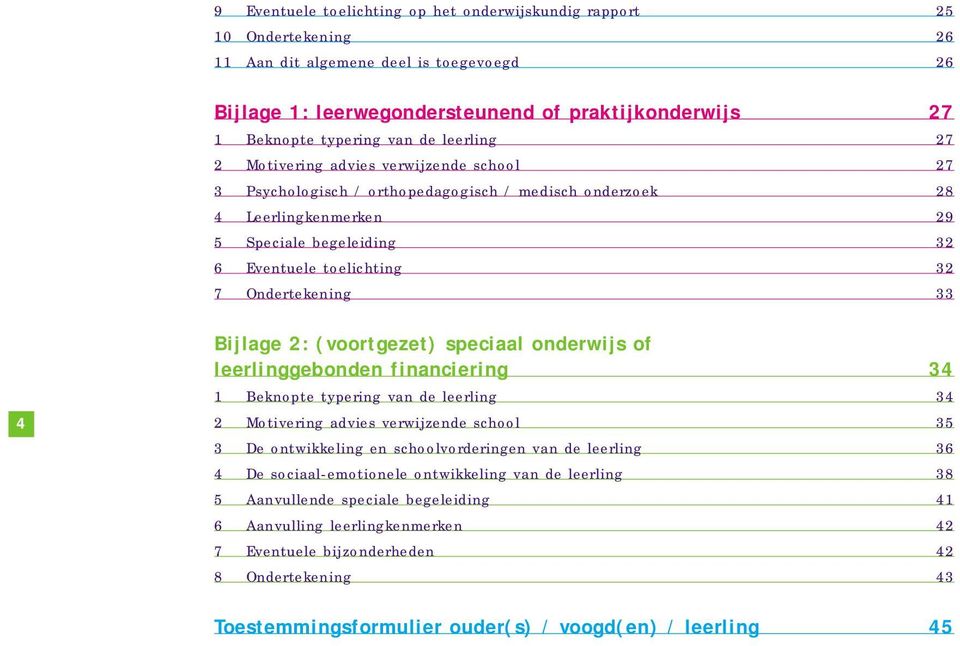 9 Eventuele toelichting op het onderwijskundig rapport 25
10 Ondertekening 26
11 Aan dit algemene deel is toegevoegd 26

Bijlage 1: leerwegondersteunend of praktijkonderwijs 27
1 Beknopte typering van de leerling 27
2 Motivering advies verwijzende school 27
3 Psychologisch / orthopedagogisch / medisch onderzoek 28
4 Leerlingkenmerken 29
5 Speciale begeleiding 32
6 Eventuele toelichting 32
7 Ondertekening 33

Bijlage 2: (voortgezet) speciaal onderwijs of leerlinggebonden financiering 34
1 Beknopte typering van de leerling 34
2 Motivering advies verwijzende school 35
3 De ontwikkeling en schoolvorderingen van de leerling 36
4 De sociaal-emotionele ontwikkeling van de leerling 38
5 Aanvullende speciale begeleiding 41
6 Aanvulling leerlingkenmerken 42
7 Eventuele bijzonderheden 42
8 Ondertekening 43

Toestemmingsformulier ouder(s) / voogd(en) / leerling 45

4